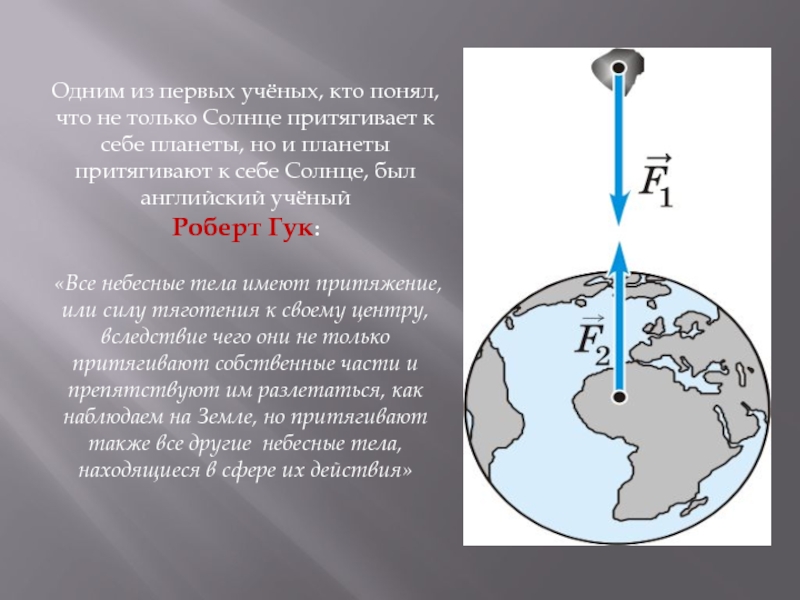 Одним из первых учёных, кто понял, что не только Солнце притягивает к себе планеты, но и планеты притягивают к себе Солнце, был английский учёный
Роберт Гук:

«Все небесные тела имеют притяжение, или силу тяготения к своему центру, вследствие чего они не только притягивают собственные части и препятствуют им разлетаться, как наблюдаем на Земле, но притягивают также все другие небесные тела, находящиеся в сфере их действия»

$\vec{F}_1$

$\vec{F}_2$